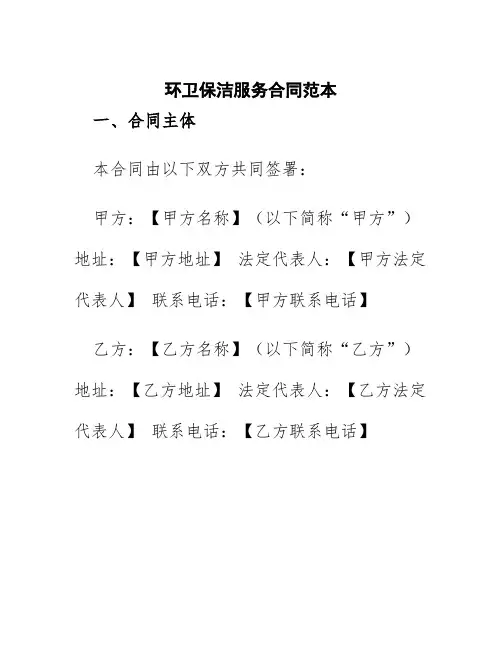 环卫保洁服务合同范本

一、合同主体

本合同由以下双方共同签署：

甲方：【甲方名称】（以下简称“甲方”）

地址：【甲方地址】 法定代表人：【甲方法定代表人】 联系电话：【甲方联系电话】

乙方：【乙方名称】（以下简称“乙方”）

地址：【乙方地址】 法定代表人：【乙方法定代表人】 联系电话：【乙方联系电话】